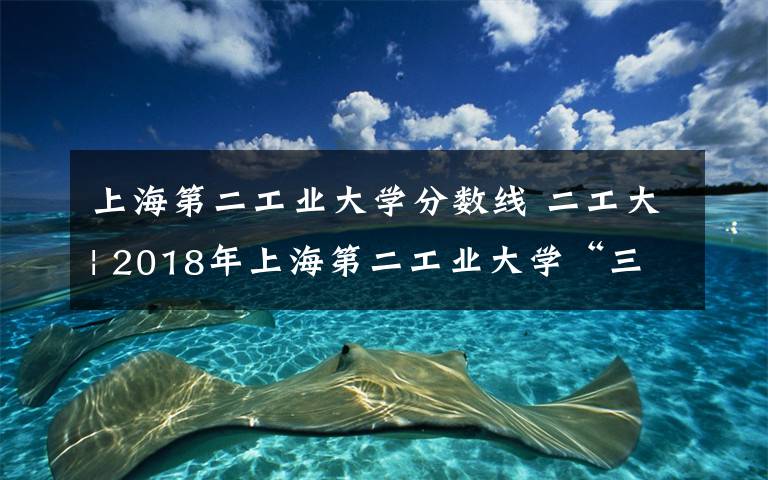 上海第二工业大学分数线 二工大 | 2018年上海第二工业大学“三